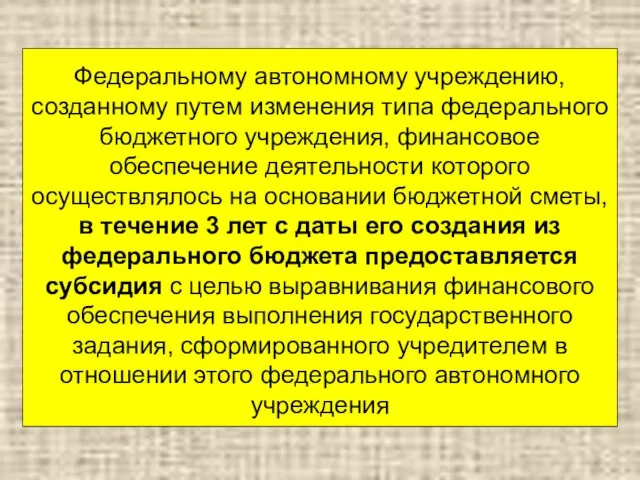 Федеральному автономному учреждению, созданному путем изменения типа федерального бюджетного учреждения, финансовое обеспечение деятельности которого осуществлялось на основании бюджетной сметы, в течение 3 лет с даты его создания из федерального бюджета предоставляется субсидия с целью выравнивания финансового обеспечения выполнения государственного задания, сформированного учредителем в отношении этого федерального автономного учреждения